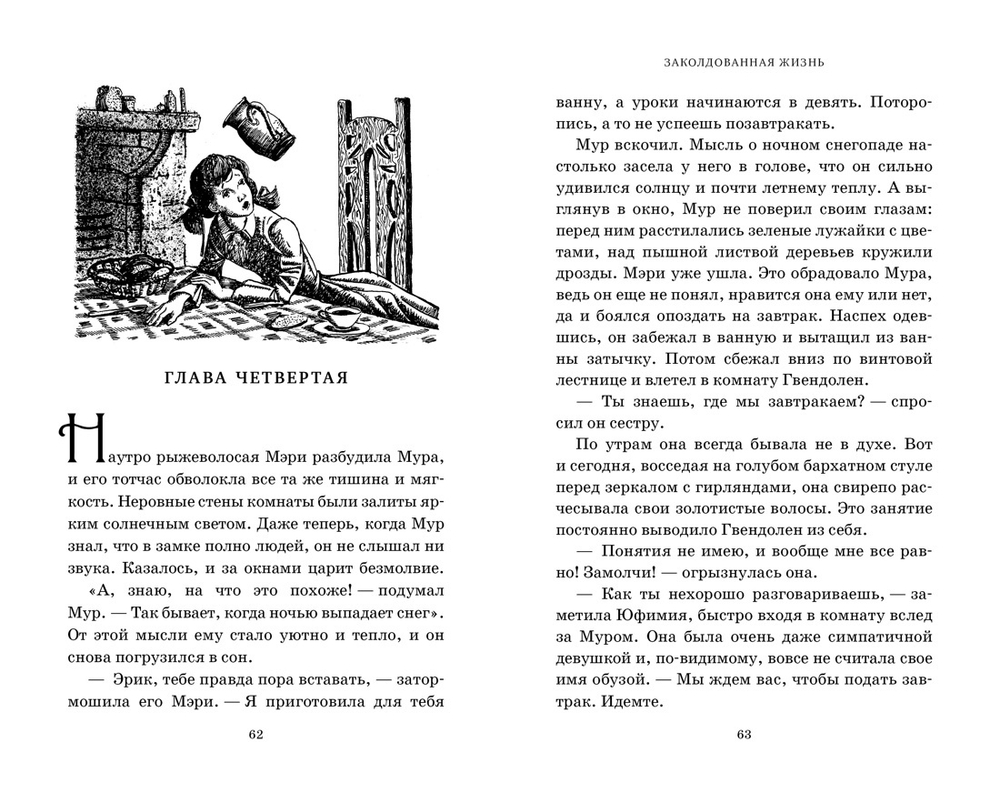 ГЛАВА ЧЕТВЕРТАЯ

Наутро рыжеволосая Мэри разбудила Мура, и его тотчас обволокла все та же тишина и мягкость. Неровные стены комнаты были залиты ярким солнечным светом. Даже теперь, когда Мур знал, что в замке полно людей, он не слышал ни звука. Казалось, и за окнами царит безмолвие.

«А, знаю, на что это похоже! — подумал Мур. — Так бывает, когда ночью выпадает снег». От этой мысли ему стало уютно и тепло, и он снова погрузился в сон.

— Эрик, тебе правда пора вставать, — затормошила его Мэри. — Я приготовила для тебя

62

ЗАКОЛДОВАННАЯ ЖИЗНЬ

ванну, а уроки начинаются в девять. Поторопись, а то не успеешь позавтракать.

Мур вскочил. Мысль о ночном снегопаде настолько засела у него в голове, что он сильно удивился солнцу и почти летнему теплу. А выглянув в окно, Мур не поверил своим глазам: перед ним расстилались зеленые лужайки с цветами, над пышной листвой деревьев кружили дрозды. Мэри уже ушла. Это обрадовало Мура, ведь он еще не понял, нравится она ему или нет, да и боялся опоздать на завтрак. Наспех одевшись, он забежал в ванную и вытащил из ванны затычку. Потом сбежал вниз по винтовой лестнице и влетел в комнату Гвендолен.

— Ты знаешь, где мы завтракаем? — спросил он сестру.

По утрам она всегда бывала не в духе. Вот и сегодня, восседая на голубом бархатном стуле перед зеркалом с гирляндами, она свирепо расчесывала свои золотистые волосы. Это занятие постоянно выводило Гвендолен из себя.

— Понятия не имею, и вообще мне все равно! Замолчи! — огрызнулась она.

— Как ты нехорошо разговариваешь, — заметила Юфимия, быстро входя в комнату вслед за Муром. Она была очень даже симпатичной девушкой и, по-видимому, вовсе не считала свое имя обузой. — Мы ждем вас, чтобы подать завтрак. Идемте.

63